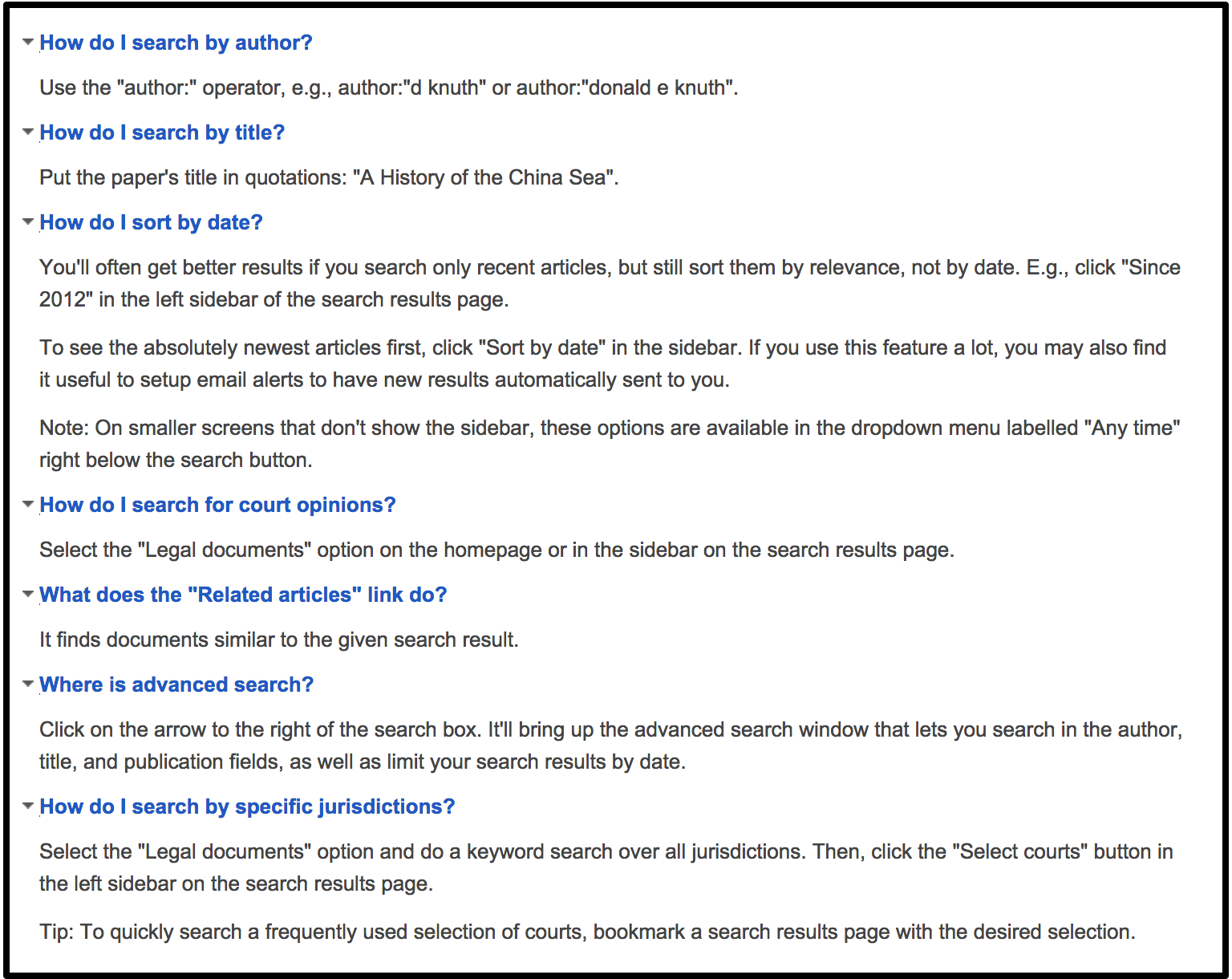 How do I search by author?

Use the "author:" operator, e.g., author:"d knuth" or author:"donald e knuth".

How do I search by title?

Put the paper's title in quotations: "A History of the China Sea".

How do I sort by date?

You'll often get better results if you search only recent articles, but still sort them by relevance, not by date. E.g., click "Since 2012" in the left sidebar of the search results page.

To see the absolutely newest articles first, click "Sort by date" in the sidebar. If you use this feature a lot, you may also find it useful to setup email alerts to have new results automatically sent to you.

Note: On smaller screens that don't show the sidebar, these options are available in the dropdown menu labelled "Any time" right below the search button.

How do I search for court opinions?

Select the "Legal documents" option on the homepage or in the sidebar on the search results page.

What does the "Related articles" link do?

It finds documents similar to the given search result.

Where is advanced search?

Click on the arrow to the right of the search box. It'll bring up the advanced search window that lets you search in the author, title, and publication fields, as well as limit your search results by date.

How do I search by specific jurisdictions?

Select the "Legal documents" option and do a keyword search over all jurisdictions. Then, click the "Select courts" button in the left sidebar on the search results page.

Tip: To quickly search a frequently used selection of courts, bookmark a search results page with the desired selection.